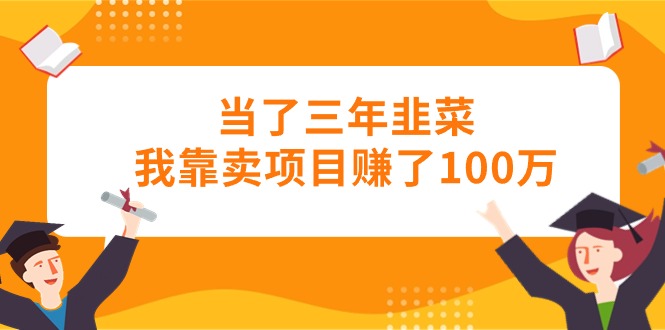 当了三年韭菜
我靠卖项目赚了100万